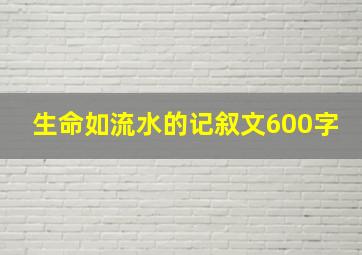 生命如流水的记叙文600字